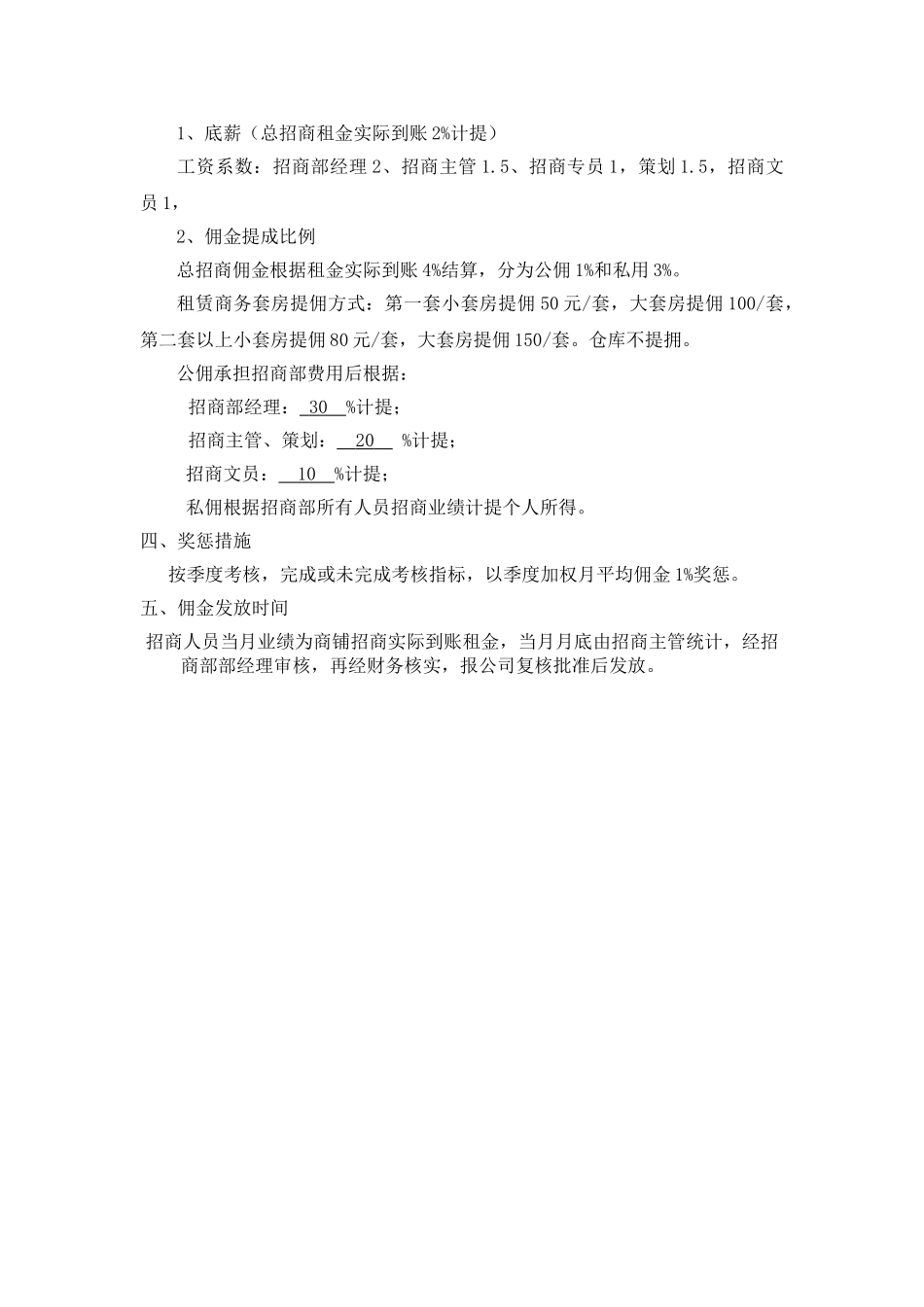 1、底薪（总招商租金实际到账 2%计提）

工资系数：招商部经理 2、招商主管 1.5、招商专员 1，策划 1.5，招商文员 1，

2、佣金提成比例

总招商佣金根据租金实际到账 4%结算，分为公佣 1%和私用 3%。

租赁商务套房提佣方式：第一套小套房提佣 50 元/套，大套房提佣 100/套，第二套以上小套房提佣 80 元/套，大套房提佣 150/套。仓库不提拥。

公佣承担招商部费用后根据：

招商部经理： 30 %计提；

招商主管、策划： 20 %计提；

招商文员： 10 %计提；

私佣根据招商部所有人员招商业绩计提个人所得。

四、奖惩措施

按季度考核，完成或未完成考核指标，以季度加权月平均佣金 1%奖惩。

五、佣金发放时间

招商人员当月业绩为商铺招商实际到账租金，当月月底由招商主管统计，经招商部部经理审核，再经财务核实，报公司复核批准后发放。